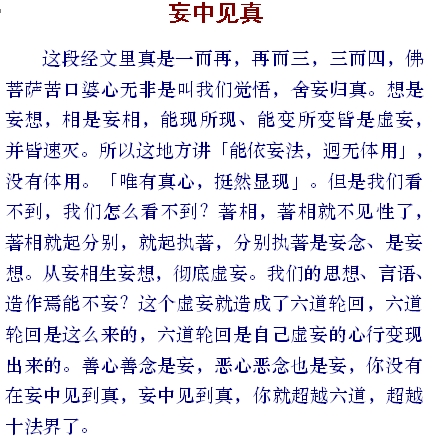 妄中见真

这段经文里真是一而再，再而三，三而四，佛菩萨苦口婆心无非是叫我们觉悟，舍妄归真。想是妄想，相是妄相，能现所现、能变所变皆是虚妄，并皆速灭。所以这地方讲「能依妄法，迥无体用」，没有体用。「唯有真心，挺然显现」。但是我们看不到，我们怎么看不到？著相，著相就不见性了，著相就起分别，就起执著，分别执著是妄念、是妄想。从妄相生妄想，彻底虚妄。我们的思想、言语、造作焉能不妄？这个虚妄就造成了六道轮回，六道轮回是这么来的，六道轮回是自己虚妄的心行变现出来的。善心善念是妄，恶心恶念也是妄，你没有在妄中见到真，妄中见到真，你就超越六道，超越十法界了。